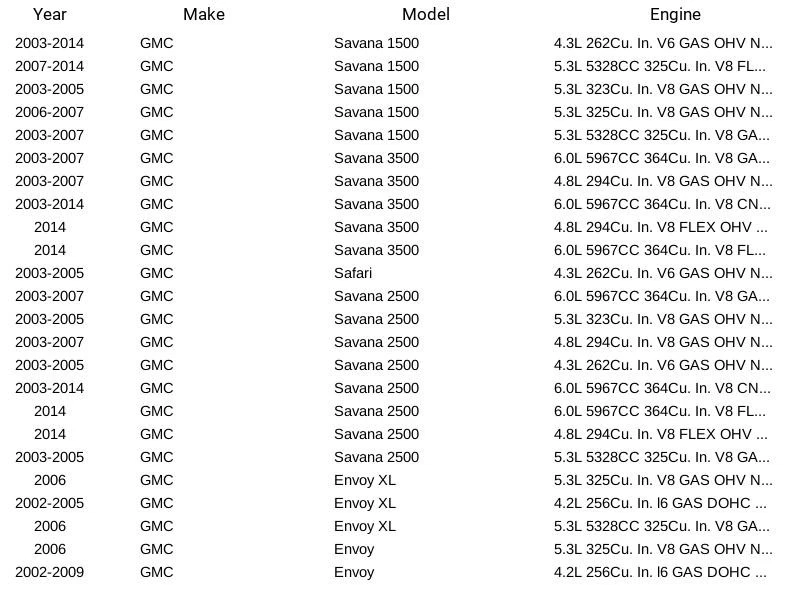 | Year | Make | Model | Engine |
|---|---|---|---|
| 2003-2014 | GMC | Savana 1500 | 4.3L 262Cu. In. V6 GAS OHV N... |
| 2007-2014 | GMC | Savana 1500 | 5.3L 5328CC 325Cu. In. V8 FL... |
| 2003-2005 | GMC | Savana 1500 | 5.3L 323Cu. In. V8 GAS OHV N... |
| 2006-2007 | GMC | Savana 1500 | 5.3L 325Cu. In. V8 GAS OHV N... |
| 2003-2007 | GMC | Savana 1500 | 5.3L 5328CC 325Cu. In. V8 GA... |
| 2003-2007 | GMC | Savana 3500 | 6.0L 5967CC 364Cu. In. V8 GA... |
| 2003-2007 | GMC | Savana 3500 | 4.8L 294Cu. In. V8 GAS OHV N... |
| 2003-2014 | GMC | Savana 3500 | 6.0L 5967CC 364Cu. In. V8 CN... |
| 2014 | GMC | Savana 3500 | 4.8L 294Cu. In. V8 FLEX OHV ... |
| 2014 | GMC | Savana 3500 | 6.0L 5967CC 364Cu. In. V8 FL... |
| 2003-2005 | GMC | Safari | 4.3L 262Cu. In. V6 GAS OHV N... |
| 2003-2007 | GMC | Savana 2500 | 6.0L 5967CC 364Cu. In. V8 GA... |
| 2003-2005 | GMC | Savana 2500 | 5.3L 323Cu. In. V8 GAS OHV N... |
| 2003-2007 | GMC | Savana 2500 | 4.8L 294Cu. In. V8 GAS OHV N... |
| 2003-2005 | GMC | Savana 2500 | 4.3L 262Cu. In. V6 GAS OHV N... |
| 2003-2014 | GMC | Savana 2500 | 6.0L 5967CC 364Cu. In. V8 CN... |
| 2014 | GMC | Savana 2500 | 6.0L 5967CC 364Cu. In. V8 FL... |
| 2014 | GMC | Savana 2500 | 4.8L 294Cu. In. V8 FLEX OHV ... |
| 2003-2005 | GMC | Savana 2500 | 5.3L 5328CC 325Cu. In. V8 GA... |
| 2006 | GMC | Envoy XL | 5.3L 325Cu. In. V8 GAS OHV N... |
| 2002-2005 | GMC | Envoy XL | 4.2L 256Cu. In. l6 GAS DOHC ... |
| 2006 | GMC | Envoy XL | 5.3L 5328CC 325Cu. In. V8 GA... |
| 2006 | GMC | Envoy | 5.3L 325Cu. In. V8 GAS OHV N... |
| 2002-2009 | GMC | Envoy | 4.2L 256Cu. In. l6 GAS DOHC ... |